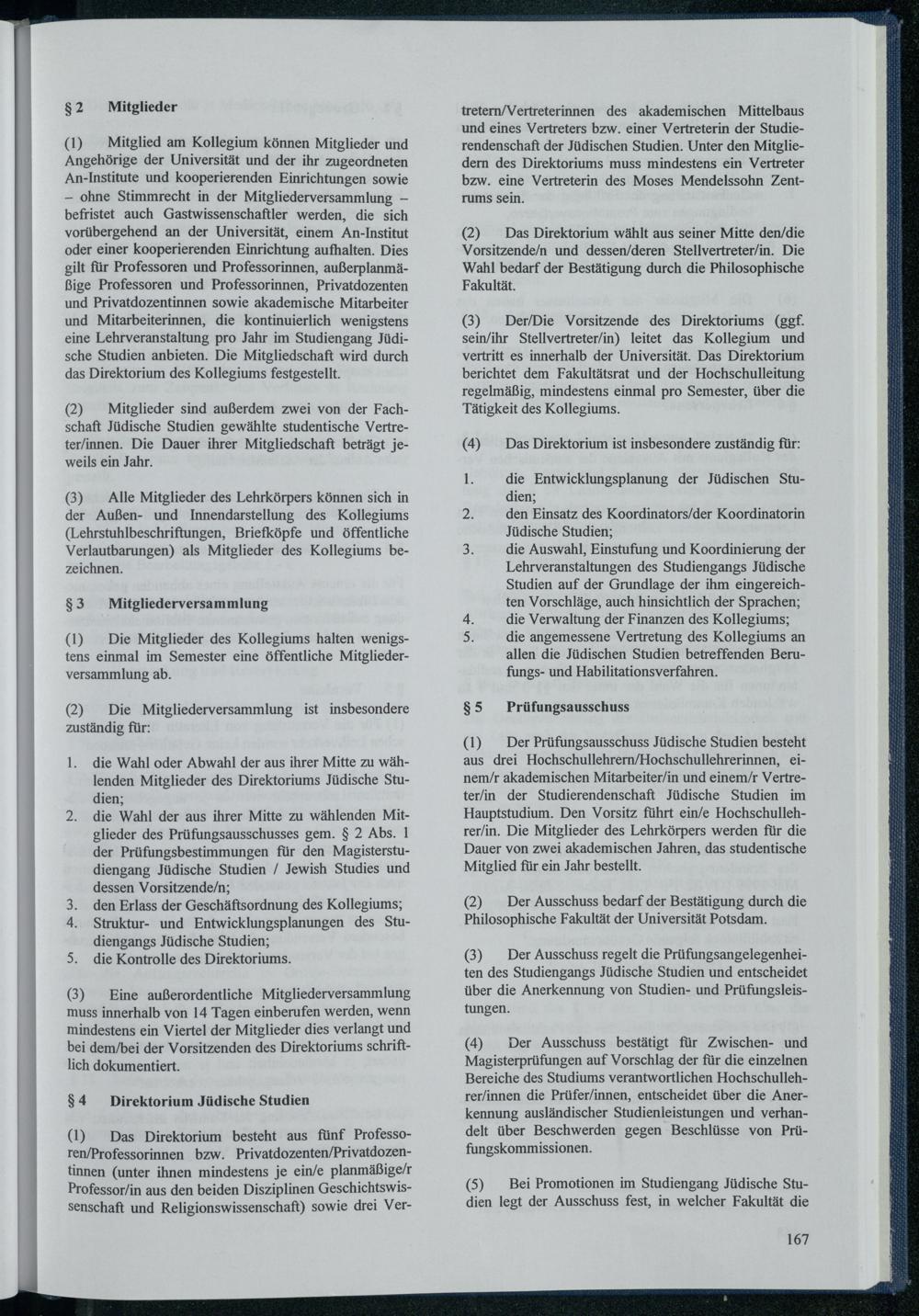 § 2 Mitglieder

(1) Mitglied am Kollegium können Mitglieder und Angehörige der Universität und der ihr zugeordneten An-Institute und kooperierenden Einrichtungen sowie – ohne Stimmrecht in der Mitgliederversammlung – befristet auch Gastwissenschaftler werden, die sich vorübergehend an der Universität, einem An-Institut oder einer kooperierenden Einrichtung aufhalten. Dies gilt für Professoren und Professorinnen, außerplanmäßige Professoren und Professorinnen, Privatdozenten und Privatdozentinnen sowie akademische Mitarbeiter und Mitarbeiterinnen, die kontinuierlich wenigstens eine Lehrveranstaltung pro Jahr im Studiengang Jüdische Studien anbieten. Die Mitgliedschaft wird durch das Direktorium des Kollegiums festgestellt.

(2) Mitglieder sind außerdem zwei von der Fachschaft Jüdische Studien gewählte studentische Vertreter/innen. Die Dauer ihrer Mitgliedschaft beträgt jeweils ein Jahr.

(3) Alle Mitglieder des Lehrkörpers können sich in der Außen- und Innendarstellung des Kollegiums (Lehrstuhlbeschriftungen, Briefköpfe und öffentliche Verlautbarungen) als Mitglieder des Kollegiums bezeichnen.

§ 3 Mitgliederversammlung

(1) Die Mitglieder des Kollegiums halten wenigstens einmal im Semester eine öffentliche Mitgliederversammlung ab.

(2) Die Mitgliederversammlung ist insbesondere zuständig für:

1. die Wahl oder Abwahl der aus ihrer Mitte zu wählenden Mitglieder des Direktoriums Jüdische Studien;
2. die Wahl der aus ihrer Mitte zu wählenden Mitglieder des Prüfungsausschusses gem. § 2 Abs. 1 der Prüfungsbestimmungen für den Magisterstudiengang Jüdische Studien / Jewish Studies und dessen Vorsitzende/n;
3. den Erlass der Geschäftsordnung des Kollegiums;
4. Struktur- und Entwicklungsplanungen des Studiengangs Jüdische Studien;
5. die Kontrolle des Direktoriums.

(3) Eine außerordentliche Mitgliederversammlung muss innerhalb von 14 Tagen einberufen werden, wenn mindestens ein Viertel der Mitglieder dies verlangt und bei dem/bei der Vorsitzenden des Direktoriums schriftlich dokumentiert.

§ 4 Direktorium Jüdische Studien

(1) Das Direktorium besteht aus fünf Professoren/Professorinnen bzw. Privatdozenten/Privatdozentinnen (unter ihnen mindestens je ein/e planmäßige/r Professor/in aus den beiden Disziplinen Geschichtswissenschaft und Religionswissenschaft) sowie drei Vertretern/Vertreterinnen des akademischen Mittelbaus und eines Vertreters bzw. einer Vertreterin der Studierendenschaft der Jüdischen Studien. Unter den Mitgliedern des Direktoriums muss mindestens ein Vertreter bzw. eine Vertreterin des Moses Mendelssohn Zentrums sein.

(2) Das Direktorium wählt aus seiner Mitte den/die Vorsitzende/n und dessen/deren Stellvertreter/in. Die Wahl bedarf der Bestätigung durch die Philosophische Fakultät.

(3) Der/Die Vorsitzende des Direktoriums (ggf. sein/ihr Stellvertreter/in) leitet das Kollegium und vertritt es innerhalb der Universität. Das Direktorium berichtet dem Fakultätsrat und der Hochschulleitung regelmäßig, mindestens einmal pro Semester, über die Tätigkeit des Kollegiums.

(4) Das Direktorium ist insbesondere zuständig für:

1. die Entwicklungsplanung der Jüdischen Studien;
2. den Einsatz des Koordinators/der Koordinatorin Jüdische Studien;
3. die Auswahl, Einstufung und Koordinierung der Lehrveranstaltungen des Studiengangs Jüdische Studien auf der Grundlage der ihm eingereichten Vorschläge, auch hinsichtlich der Sprachen;
4. die Verwaltung der Finanzen des Kollegiums;
5. die angemessene Vertretung des Kollegiums an allen die Jüdischen Studien betreffenden Berufungs- und Habilitationsverfahren.

§ 5 Prüfungsausschuss

(1) Der Prüfungsausschuss Jüdische Studien besteht aus drei Hochschullehrern/Hochschullehrerinnen, einem/r akademischen Mitarbeiter/in und einem/r Vertreter/in der Studierendenschaft Jüdische Studien im Hauptstudium. Den Vorsitz führt ein/e Hochschullehrer/in. Die Mitglieder des Lehrkörpers werden für die Dauer von zwei akademischen Jahren, das studentische Mitglied für ein Jahr bestellt.

(2) Der Ausschuss bedarf der Bestätigung durch die Philosophische Fakultät der Universität Potsdam.

(3) Der Ausschuss regelt die Prüfungsangelegenheiten des Studiengangs Jüdische Studien und entscheidet über die Anerkennung von Studien- und Prüfungsleistungen.

(4) Der Ausschuss bestätigt für Zwischen- und Magisterprüfungen auf Vorschlag der für die einzelnen Bereiche des Studiums verantwortlichen Hochschullehrer/innen die Prüfer/innen, entscheidet über die Anerkennung ausländischer Studienleistungen und verhandelt über Beschwerden gegen Beschlüsse von Prüfungskommissionen.

(5) Bei Promotionen im Studiengang Jüdische Studien legt der Ausschuss fest, in welcher Fakultät die

167